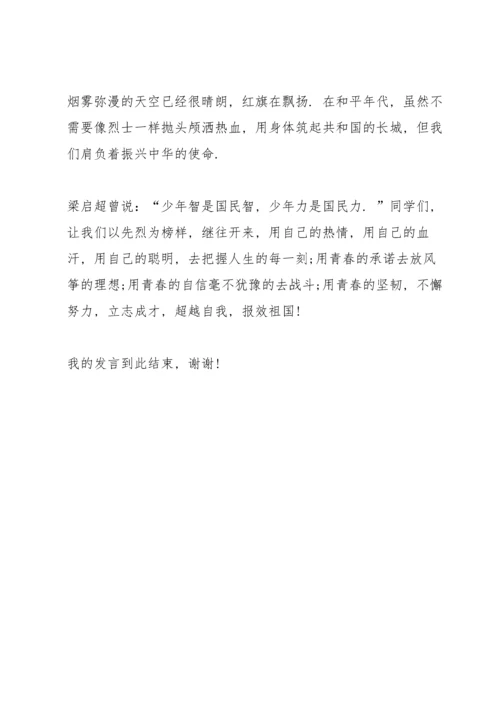 烟雾弥漫的天空已经很晴朗，红旗在飘扬．在和平年代，虽然不需要像烈士一样抛头颅洒热血，用身体筑起共和国的长城，但我们肩负着振兴中华的使命．

梁启超曾说：“少年智是国民智，少年力是国民力．”同学们，让我们以先烈为榜样，继往开来，用自己的热情，用自己的血汗，用自己的聪明，去把握人生的每一刻;用青春的承诺去放风筝的理想;用青春的自信毫不犹豫的去战斗;用青春的坚韧，不懈努力，立志成才，超越自我，报效祖国!

我的发言到此结束，谢谢!